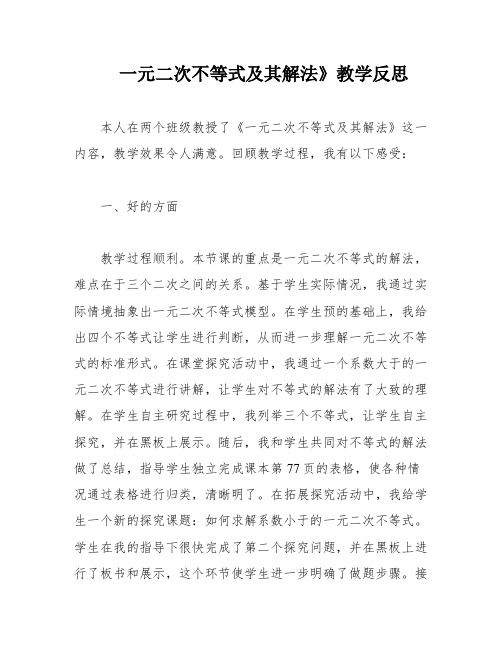 一元二次不等式及其解法》教学反思

本人在两个班级教授了《一元二次不等式及其解法》这一内容，教学效果令人满意。回顾教学过程，我有以下感受：

一、好的方面

教学过程顺利。本节课的重点是一元二次不等式的解法，难点在于三个二次之间的关系。基于学生实际情况，我通过实际情境抽象出一元二次不等式模型。在学生预的基础上，我给出四个不等式让学生进行判断，从而进一步理解一元二次不等式的标准形式。在课堂探究活动中，我通过一个系数大于的一元二次不等式进行讲解，让学生对不等式的解法有了大致的理解。在学生自主研究过程中，我列举三个不等式，让学生自主探究，并在黑板上展示。随后，我和学生共同对不等式的解法做了总结，指导学生独立完成课本第77页的表格，使各种情况通过表格进行归类，清晰明了。在拓展探究活动中，我给学生一个新的探究课题：如何求解系数小于的一元二次不等式。学生在我的指导下很快完成了第二个探究问题，并在黑板上进行了板书和展示，这个环节使学生进一步明确了做题步骤。接